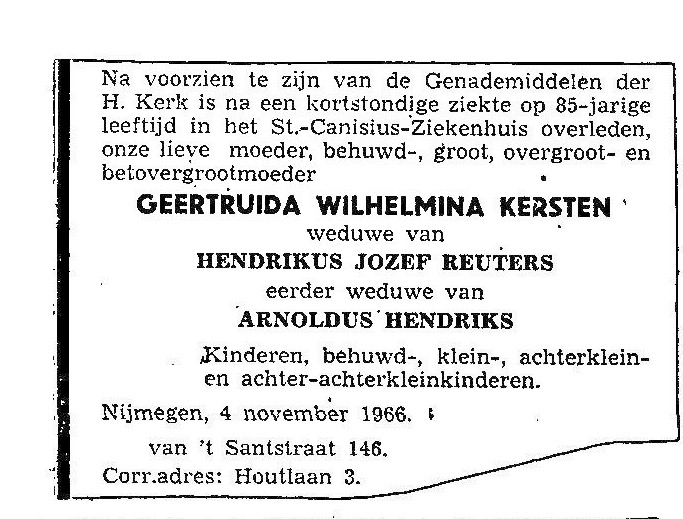 Na voorzien te zijn van de Genademiddelen der H. Kerk is na een kortstondige ziekte op 85-jarige leeftijd in het St.-Canisius-Ziekenhuis overleden, onze lieve moeder, behuwd-, groot, overgroot- en betovergrootmoeder

GEERTRUIDA WILHELMINA KERSTEN

weduwe van

HENDRIKUS JOZEF REUTERS

eerder weduwe van

ARNOLDUS HENDRIKS

Kinderen, behuwd-, klein-, achterklein- en achter-achterkleinkinderen.

Nijmegen, 4 november 1966.

van 't Santstraat 146.

Corr.adres: Houtlaan 3.